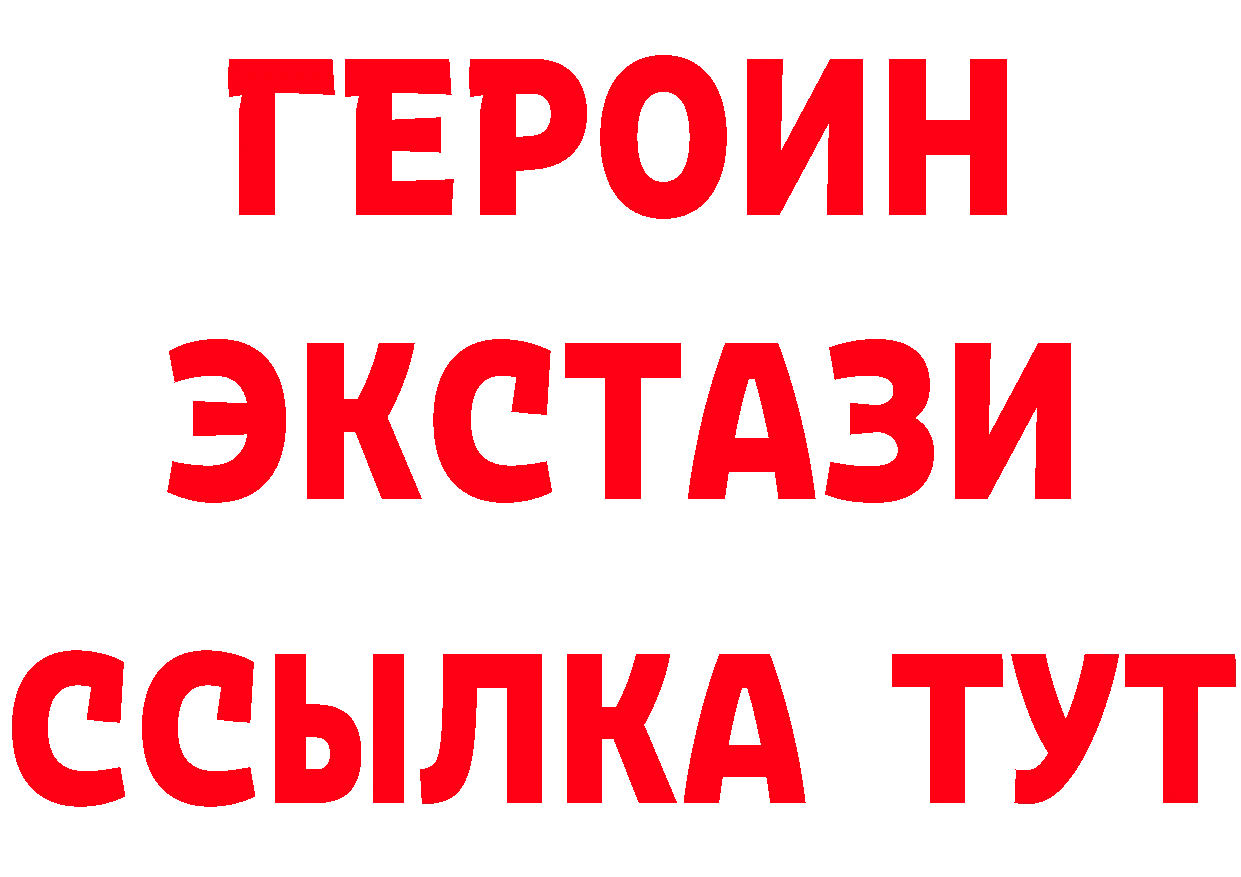 ГЕРОИН
ЭКСТАЗИ
ССЫЛКА ТУТ